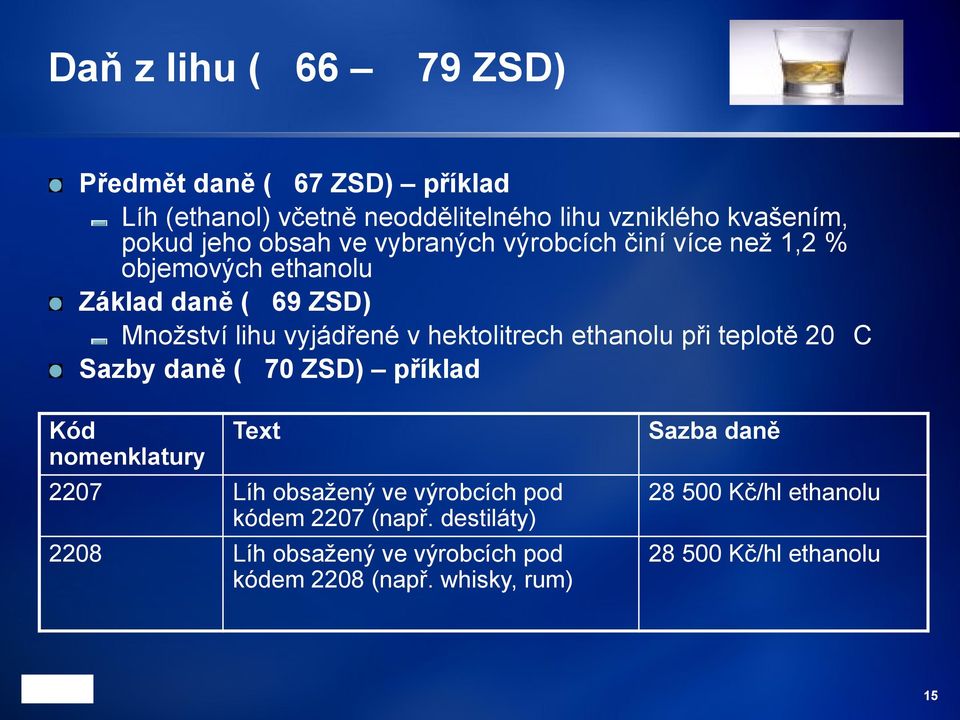 Daň z lihu ( 66 – 79 ZSD)

Předmět daně ( 67 ZSD) – příklad

Líh (ethanol) včetně neoddělitelného lihu vzniklého kvašením, pokud jeho obsah ve vybraných výrobcích činí více než 1,2 % objemových ethanolu

Základ daně ( 69 ZSD)

Množství lihu vyjádřené v hektolitrech ethanolu při teplotě 20 C

Sazby daně ( 70 ZSD) – příklad

| Kód nomenklatury | Text | Sazba daně |
|---|---|---|
| 2207 | Líh obsažený ve výrobcích pod kódem 2207 (např. destiláty) | 28 500 Kč/hl ethanolu |
| 2208 | Líh obsažený ve výrobcích pod kódem 2208 (např. whisky, rum) | 28 500 Kč/hl ethanolu |

15